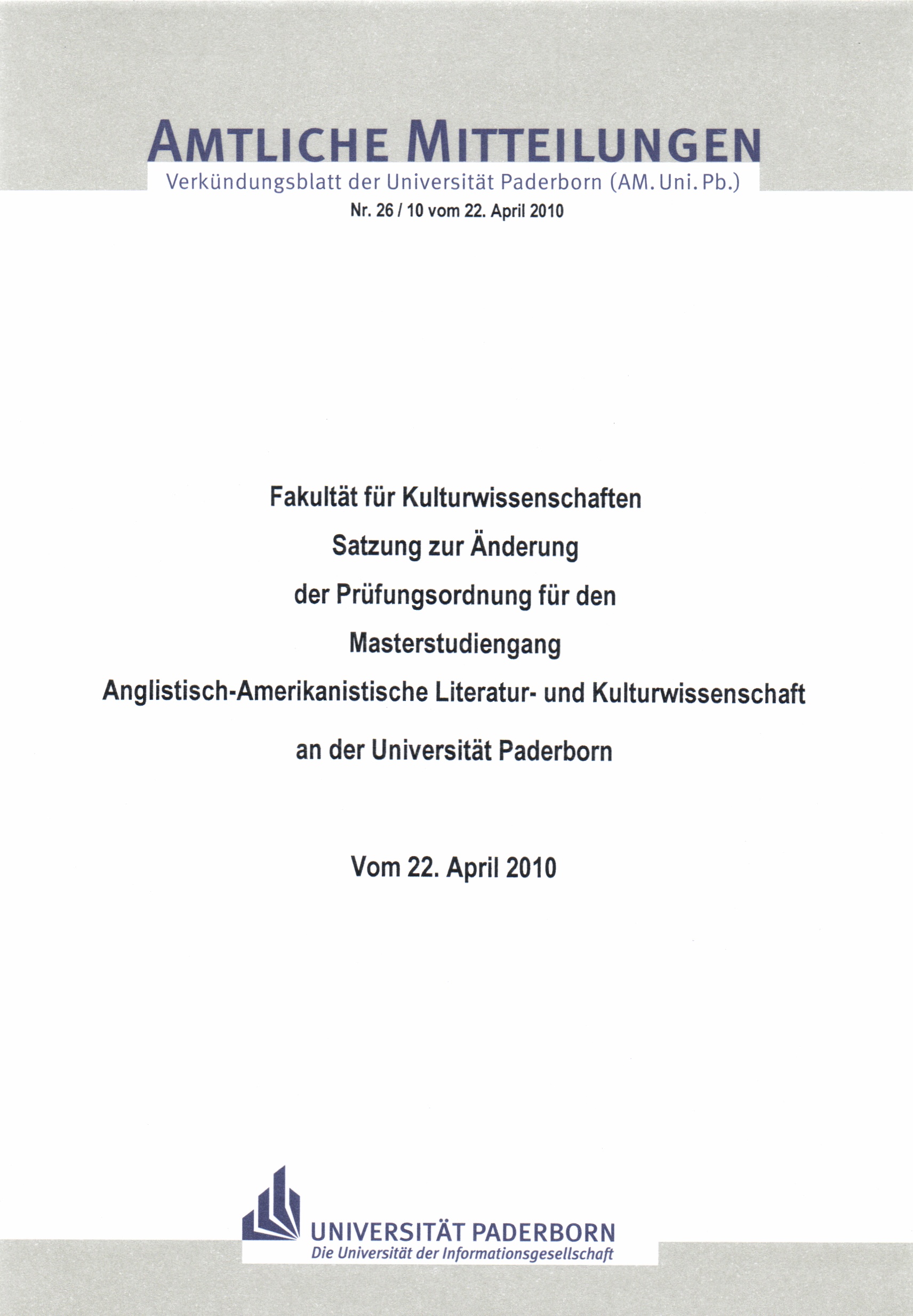 AMTLICHE MITTEILUNGEN
Verkündungsblatt der Universität Paderborn (AM. Uni. Pb.)
Nr. 26 / 10 vom 22. April 2010

Fakultät für Kulturwissenschaften
Satzung zur Änderung
der Prüfungsordnung für den
Masterstudiengang
Anglistisch-Amerikanistische Literatur- und Kulturwissenschaft
an der Universität Paderborn

Vom 22. April 2010

UNIVERSITÄT PADERBORN
Die Universität der Informationsgesellschaft